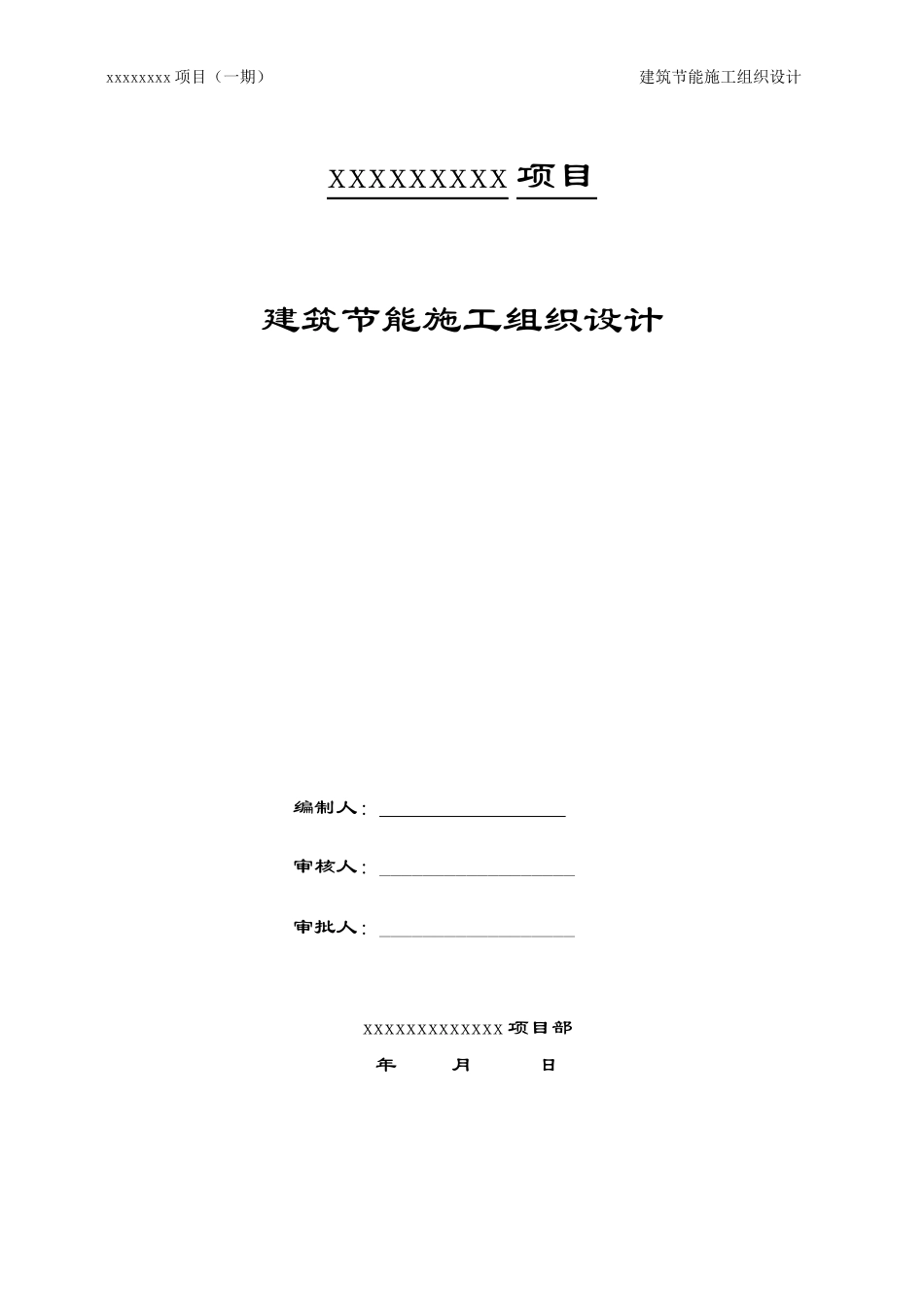 xxxxxxxx 项目（一期）

建筑节能施工组织设计

XXXXXXXXX 项目

建筑节能施工组织设计

编制人：

审核人：

审批人：

XXXXXXXXXXXXX 项目部

年 月 日